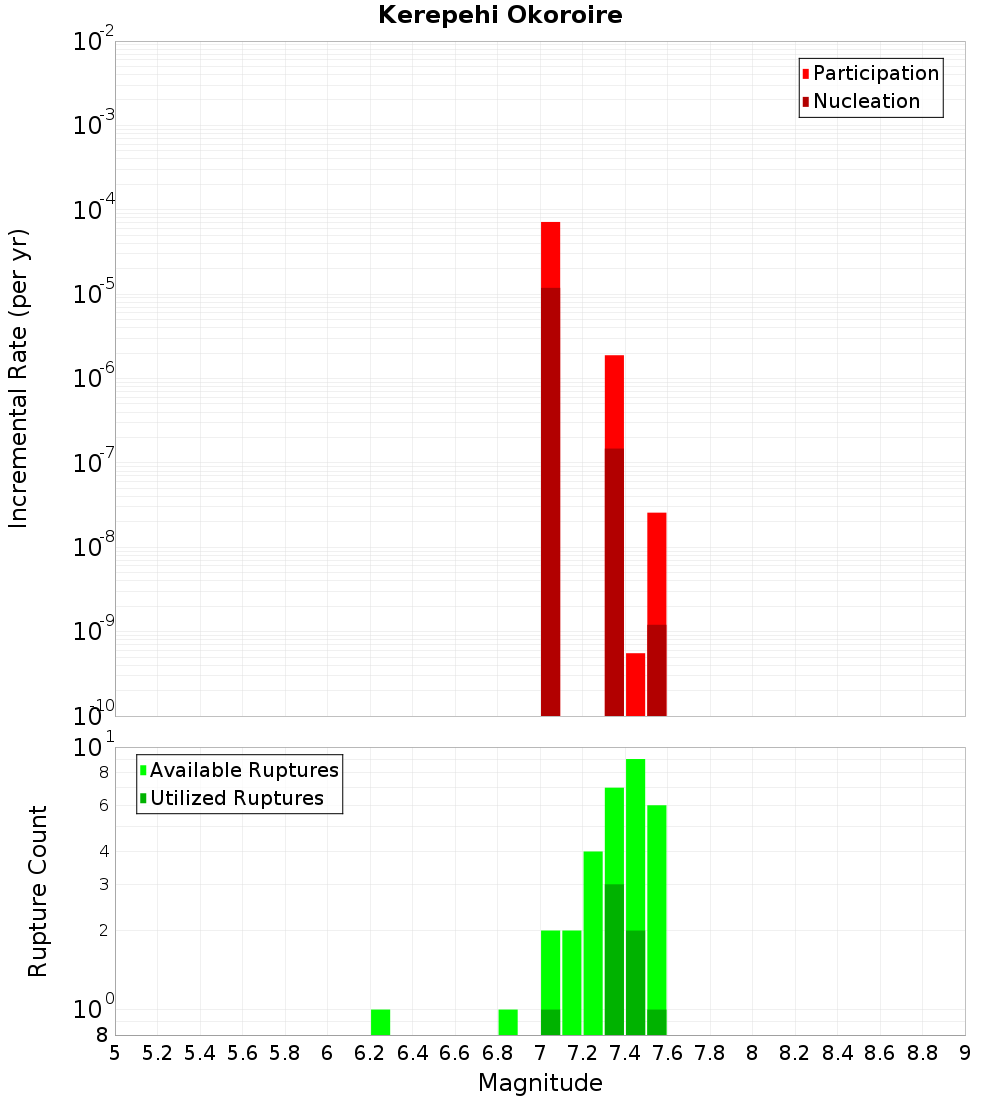 Kerepehi Okoroire

Participation
Nucleation

Incremental Rate (per yr)

$10^{-2}$
$10^{-3}$
$10^{-4}$
$10^{-5}$
$10^{-6}$
$10^{-7}$
$10^{-8}$
$10^{-9}$
$10^{-10}$

Available Ruptures
Utilized Ruptures

Rupture Count

$10^{1}$
8
6
4
3
2
$10^{0}$
8

5 5.2 5.4 5.6 5.8 6 6.2 6.4 6.6 6.8 7 7.2 7.4 7.6 7.8 8 8.2 8.4 8.6 8.8 9

Magnitude